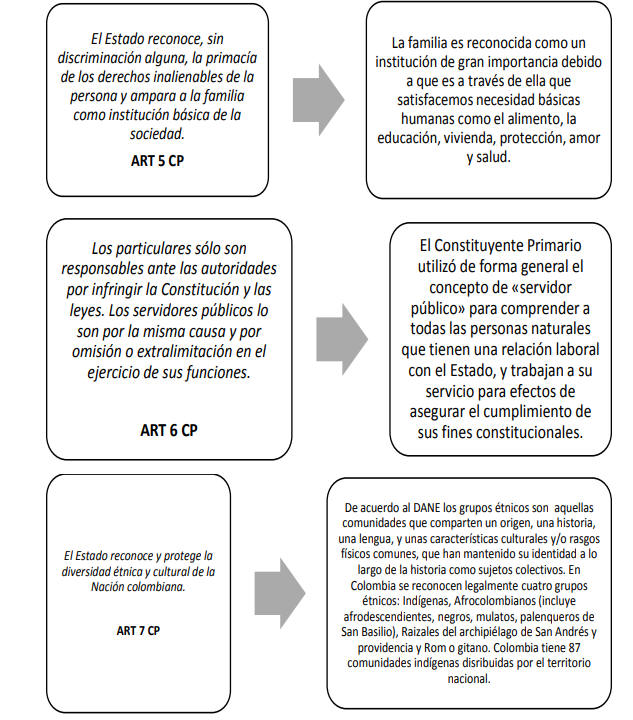 El Estado reconoce, sin discriminación alguna, la primacía de los derechos inalienables de la persona y ampara a la familia como institución básica de la sociedad.

ART 5 CP

La familia es reconocida como un institución de gran importancia debido a que es a través de ella que satisfacemos necesidad básicas humanas como el alimento, la educación, vivienda, protección, amor y salud.

Los particulares sólo son responsables ante las autoridades por infringir la Constitución y las leyes. Los servidores públicos lo son por la misma causa y por omisión o extralimitación en el ejercicio de sus funciones.

ART 6 CP

El Constituyente Primario utilizó de forma general el concepto de «servidor público» para comprender a todas las personas naturales que tienen una relación laboral con el Estado, y trabajan a su servicio para efectos de asegurar el cumplimiento de sus fines constitucionales.

El Estado reconoce y protege la diversidad étnica y cultural de la Nación colombiana.

ART 7 CP

De acuerdo al DANE los grupos étnicos son aquellas comunidades que comparten un origen, una historia, una lengua, y unas características culturales y/o rasgos físicos comunes, que han mantenido su identidad a lo largo de la historia como sujetos colectivos. En Colombia se reconocen legalmente cuatro grupos étnicos: Indígenas, Afrocolombianos (incluye afrodescendientes, negros, mulatos, palenqueros de San Basilio), Raizales del archipiélago de San Andrés y providencia y Rom o gitano. Colombia tiene 87 comunidades indígenas disribuidas por el territorio nacional.